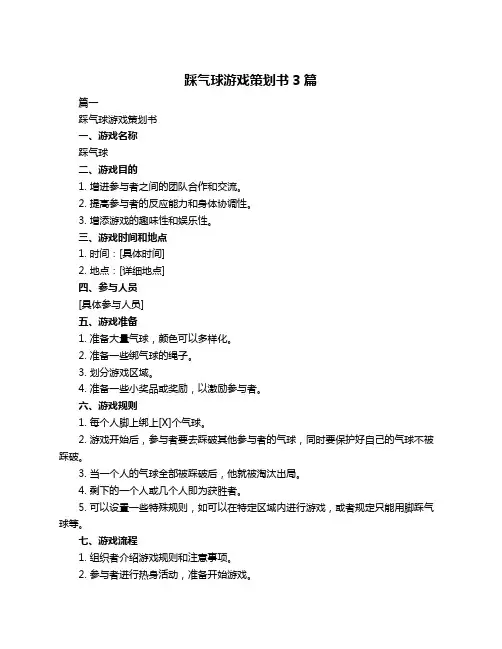 踩气球游戏策划书 3 篇

篇一

踩气球游戏策划书

一、游戏名称

踩气球

二、游戏目的

1. 增进参与者之间的团队合作和交流。

2. 提高参与者的反应能力和身体协调性。

3. 增添游戏的趣味性和娱乐性。

三、游戏时间和地点

1. 时间：[具体时间]

2. 地点：[详细地点]

四、参与人员

[具体参与人员]

五、游戏准备

1. 准备大量气球，颜色可以多样化。

2. 准备一些绑气球的绳子。

3. 划分游戏区域。

4. 准备一些小奖品或奖励，以激励参与者。

六、游戏规则

1. 每个人脚上绑上[X]个气球。

2. 游戏开始后，参与者要去踩破其他参与者的气球，同时要保护好自己的气球不被踩破。

3. 当一个人的气球全部被踩破后，他就被淘汰出局。

4. 剩下的一个人或几个人即为获胜者。

5. 可以设置一些特殊规则，如可以在特定区域内进行游戏，或者规定只能用脚踩气球等。

七、游戏流程

1. 组织者介绍游戏规则和注意事项。

2. 参与者进行热身活动，准备开始游戏。